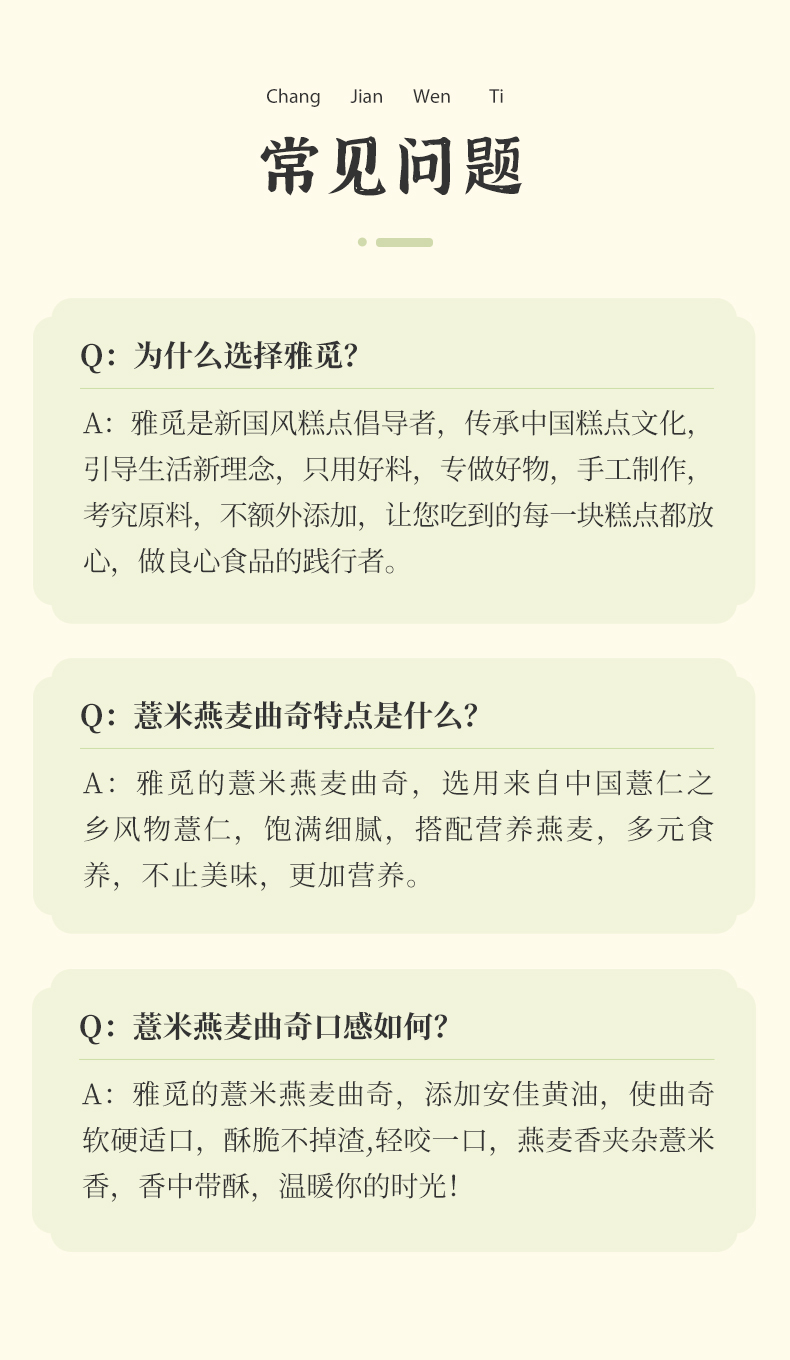 Chang Jian Wen Ti

常见问题

Q：为什么选择雅觅?

A：雅觅是新国风糕点倡导者，传承中国糕点文化，引导生活新理念，只用好料，专做好物，手工制作，考究原料，不额外添加，让您吃到的每一块糕点都放心，做良心食品的践行者。

Q：薏米燕麦曲奇特点是什么?

A：雅觅的薏米燕麦曲奇，选用来自中国薏仁之乡风物薏仁，饱满细腻，搭配营养燕麦，多元食养，不止美味，更加营养。

Q：薏米燕麦曲奇口感如何?

A：雅觅的薏米燕麦曲奇，添加安佳黄油，使曲奇软硬适口，酥脆不掉渣,轻咬一口，燕麦香夹杂薏米香，香中带酥，温暖你的时光!